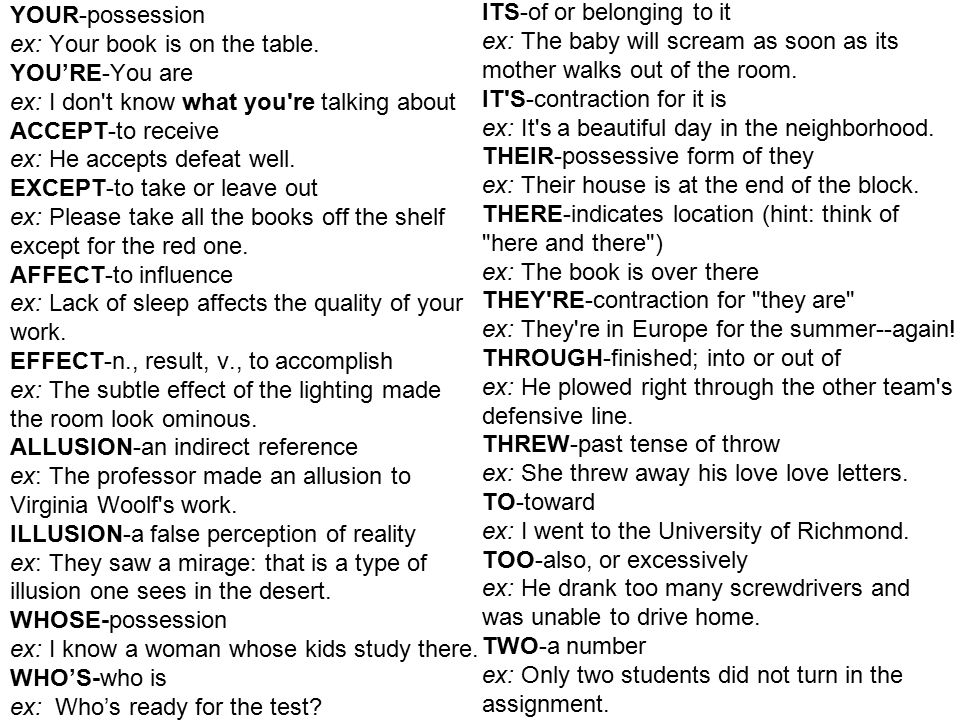 YOUR-possession
ex: Your book is on the table.
YOU'RE-You are
ex: I don't know what you're talking about
ACCEPT-to receive
ex: He accepts defeat well.
EXCEPT-to take or leave out
ex: Please take all the books off the shelf except for the red one.
AFFECT-to influence
ex: Lack of sleep affects the quality of your work.
EFFECT-n., result, v., to accomplish
ex: The subtle effect of the lighting made the room look ominous.
ALLUSION-an indirect reference
ex: The professor made an allusion to Virginia Woolf's work.
ILLUSION-a false perception of reality
ex: They saw a mirage: that is a type of illusion one sees in the desert.
WHOSE-possession
ex: I know a woman whose kids study there.
WHO'S-who is
ex: Who's ready for the test?

ITS-of or belonging to it
ex: The baby will scream as soon as its mother walks out of the room.
IT'S-contraction for it is
ex: It's a beautiful day in the neighborhood.
THEIR-possessive form of they
ex: Their house is at the end of the block.
THERE-indicates location (hint: think of "here and there")
ex: The book is over there
THEY'RE-contraction for "they are"
ex: They're in Europe for the summer--again!
THROUGH-finished; into or out of
ex: He plowed right through the other team's defensive line.
THREW-past tense of throw
ex: She threw away his love love letters.
TO-toward
ex: I went to the University of Richmond.
TOO-also, or excessively
ex: He drank too many screwdrivers and was unable to drive home.
TWO-a number
ex: Only two students did not turn in the assignment.